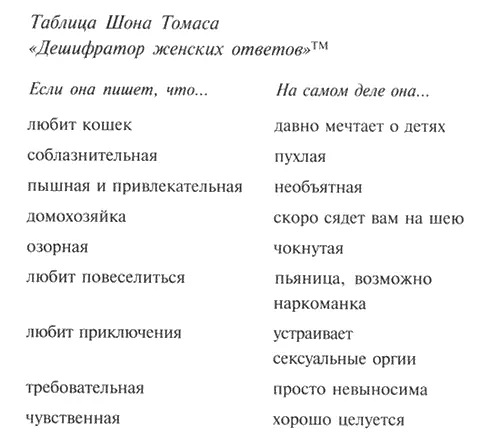 Таблица Шона Томаса
«Дешифратор женских ответов»™

| Если она пишет, что... | На самом деле она... |
|---|---|
| любит кошек | давно мечтает о детях |
| соблазнительная | пухлая |
| пышная и привлекательная | необъятная |
| домохозяйка | скоро сядет вам на шею |
| озорная | чокнутая |
| любит повеселиться | пьяница, возможно наркоманка |
| любит приключения | устраивает сексуальные оргии |
| требовательная | просто невыносима |
| чувственная | хорошо целуется |